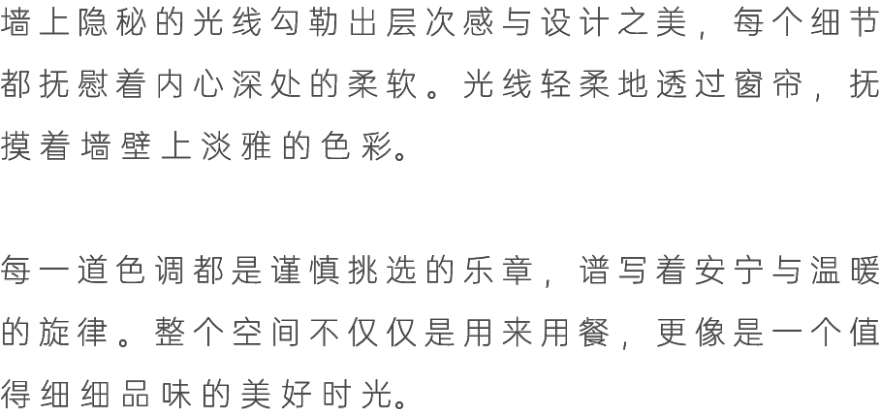 墙上隐秘的光线勾勒出层次感与设计之美，每个细节都抚慰着内心深处的柔软。光线轻柔地透过窗帘，抚摸着墙壁上淡雅的色彩。

每一道色调都是谨慎挑选的乐章，谱写着安宁与温暖的旋律。整个空间不仅仅是用来用餐，更像是一个值得细细品味的美好时光。